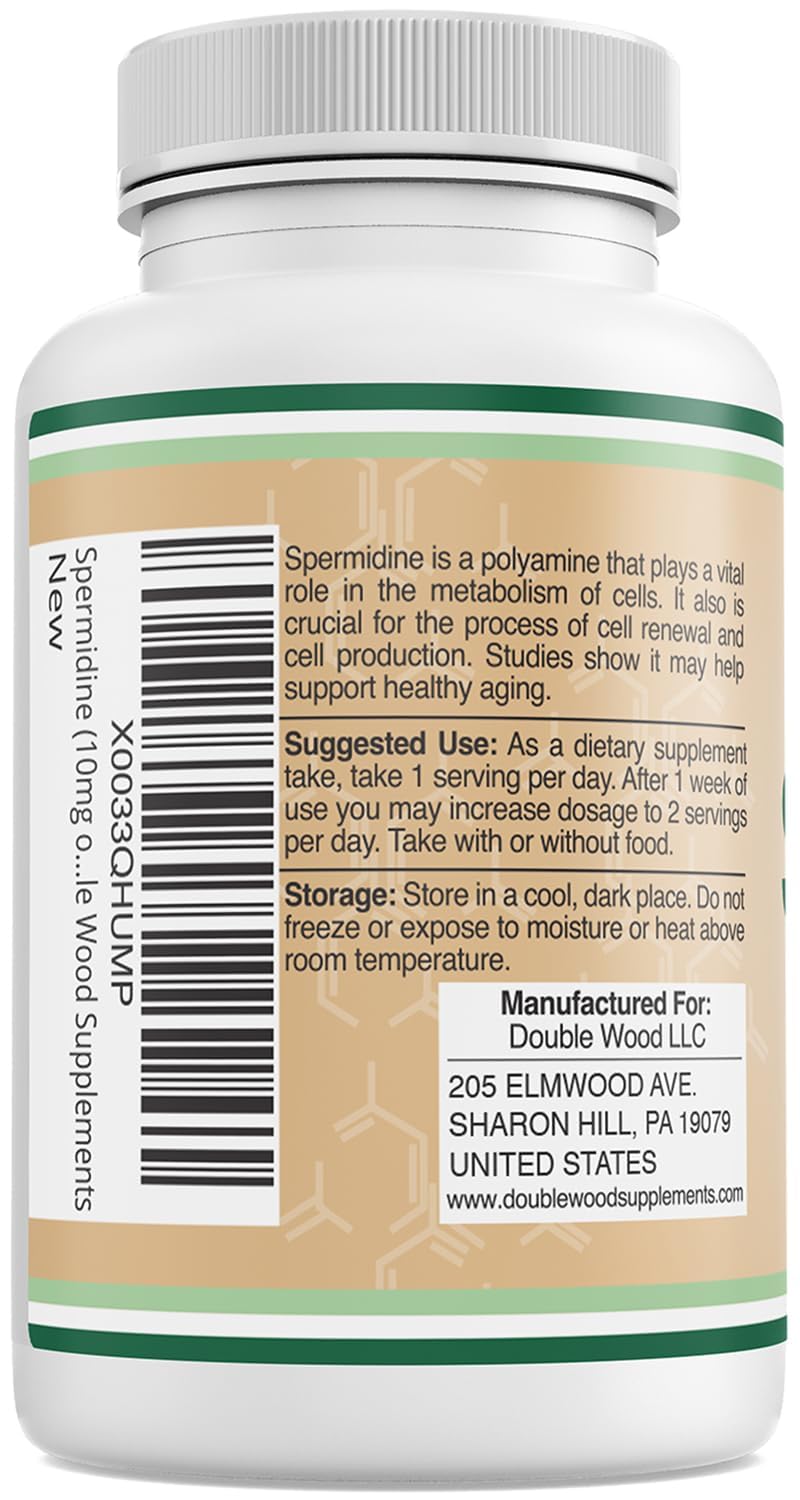 X0033QHUMP
Spermidine (10mg o...le Wood Supplements
New

Spermidine is a polyamine that plays a vital role in the metabolism of cells. It also is crucial for the process of cell renewal and cell production. Studies show it may help support healthy aging.

Suggested Use: As a dietary supplement take, take 1 serving per day. After 1 week of use you may increase dosage to 2 servings per day. Take with or without food.

Storage: Store in a cool, dark place. Do not freeze or expose to moisture or heat above room temperature.

Manufactured For:
Double Wood LLC
205 ELMWOOD AVE.
SHARON HILL, PA 19079
UNITED STATES
www.doublewoodsupplements.com